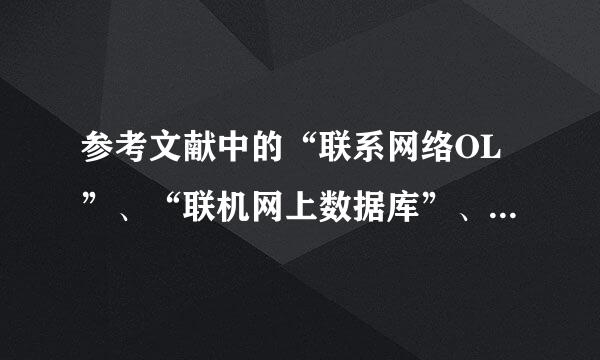 参考文献中的“联系网络OL”、“联机网上数据库”、…